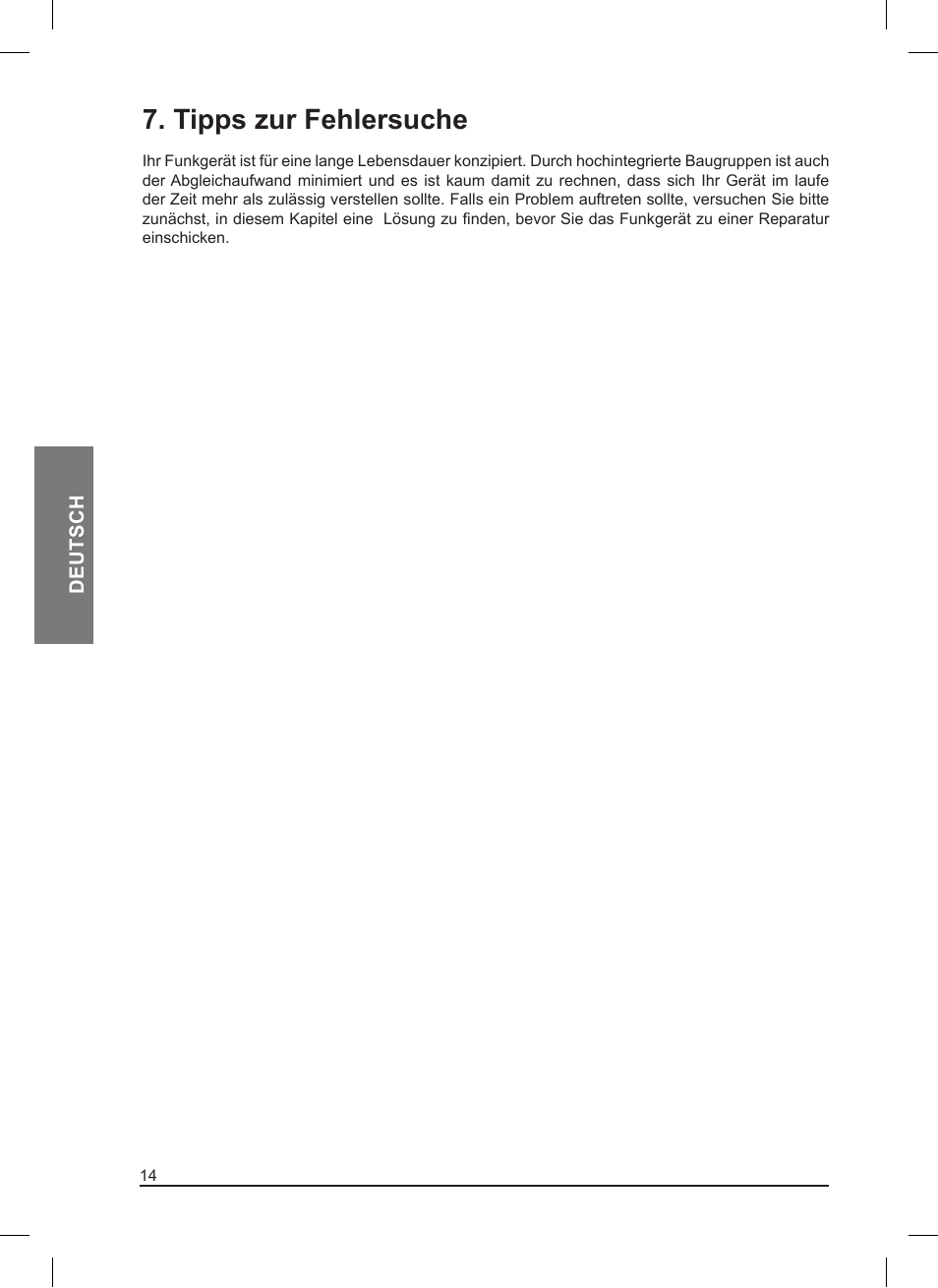 7. Tipps zur Fehlersuche

Ihr Funkgerät ist für eine lange Lebensdauer konzipiert. Durch hochintegrierte Baugruppen ist auch der Abgleichaufwand minimiert und es ist kaum damit zu rechnen, dass sich Ihr Gerät im laufe der Zeit mehr als zulässig verstellen sollte. Falls ein Problem auftreten sollte, versuchen Sie bitte zunächst, in diesem Kapitel eine Lösung zu finden, bevor Sie das Funkgerät zu einer Reparatur einschicken.

DEUTSCH

14